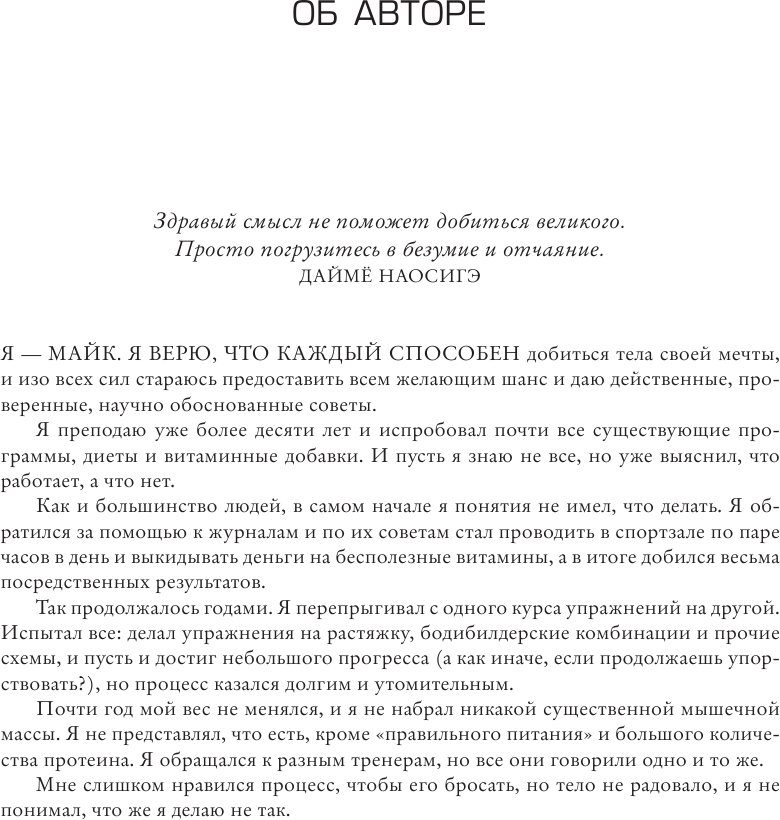 ОБ АВТОРЕ

Здравый смысл не поможет добиться великого.
Просто погрузитесь в безумие и отчаяние.
ДАЙМЁ НАОСИГЭ

Я — МАЙК. Я ВЕРЮ, ЧТО КАЖДЫЙ СПОСОБЕН добиться тела своей мечты, и изо всех сил стараюсь предоставить всем желающим шанс и даю действенные, проверенные, научно обоснованные советы.

Я преподаю уже более десяти лет и испробовал почти все существующие программы, диеты и витаминные добавки. И пусть я знаю не все, но уже выяснил, что работает, а что нет.

Как и большинство людей, в самом начале я понятия не имел, что делать. Я обратился за помощью к журналам и по их советам стал проводить в спортзале по паре часов в день и выкидывать деньги на бесполезные витамины, а в итоге добился весьма посредственных результатов.

Так продолжалось годами. Я перепрыгивал с одного курса упражнений на другой. Испытал все: делал упражнения на растяжку, бодибилдерские комбинации и прочие схемы, и пусть и достиг небольшого прогресса (а как иначе, если продолжаешь упорствовать?), но процесс казался долгим и утомительным.

Почти год мой вес не менялся, и я не набрал никакой существенной мышечной массы. Я не представлял, что есть, кроме «правильного питания» и большого количества протеина. Я обращался к разным тренерам, но все они говорили одно и то же.

Мне слишком нравился процесс, чтобы его бросать, но тело не радовало, и я не понимал, что же я делаю не так.